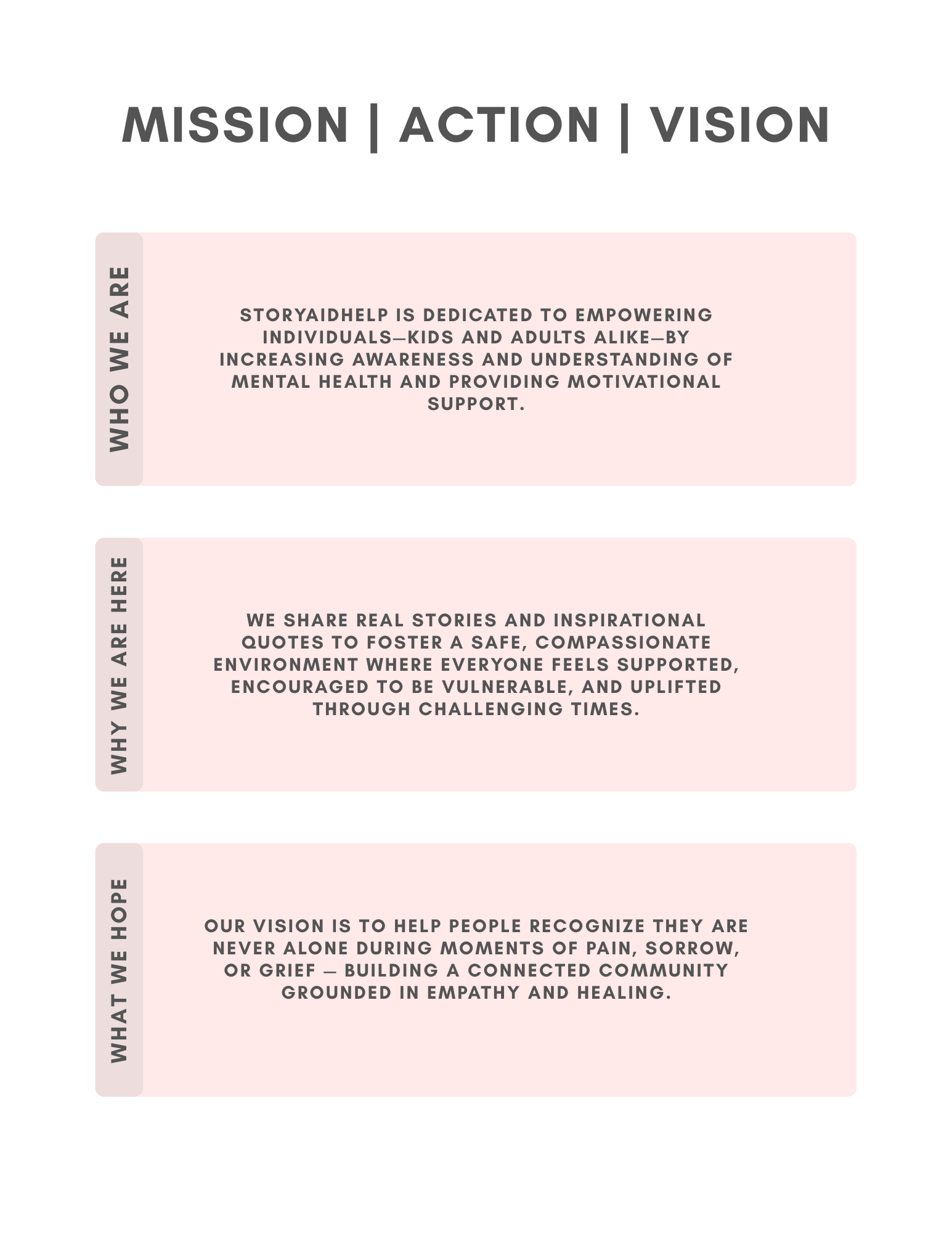 MISSION | ACTION | VISION

WHO WE ARE

STORYAIDHELP IS DEDICATED TO EMPOWERING INDIVIDUALS—KIDS AND ADULTS ALIKE—BY INCREASING AWARENESS AND UNDERSTANDING OF MENTAL HEALTH AND PROVIDING MOTIVATIONAL SUPPORT.

WHY WE ARE HERE

WE SHARE REAL STORIES AND INSPIRATIONAL QUOTES TO FOSTER A SAFE, COMPASSIONATE ENVIRONMENT WHERE EVERYONE FEELS SUPPORTED, ENCOURAGED TO BE VULNERABLE, AND UPLIFTED THROUGH CHALLENGING TIMES.

WHAT WE HOPE

OUR VISION IS TO HELP PEOPLE RECOGNIZE THEY ARE NEVER ALONE DURING MOMENTS OF PAIN, SORROW, OR GRIEF — BUILDING A CONNECTED COMMUNITY GROUNDED IN EMPATHY AND HEALING.